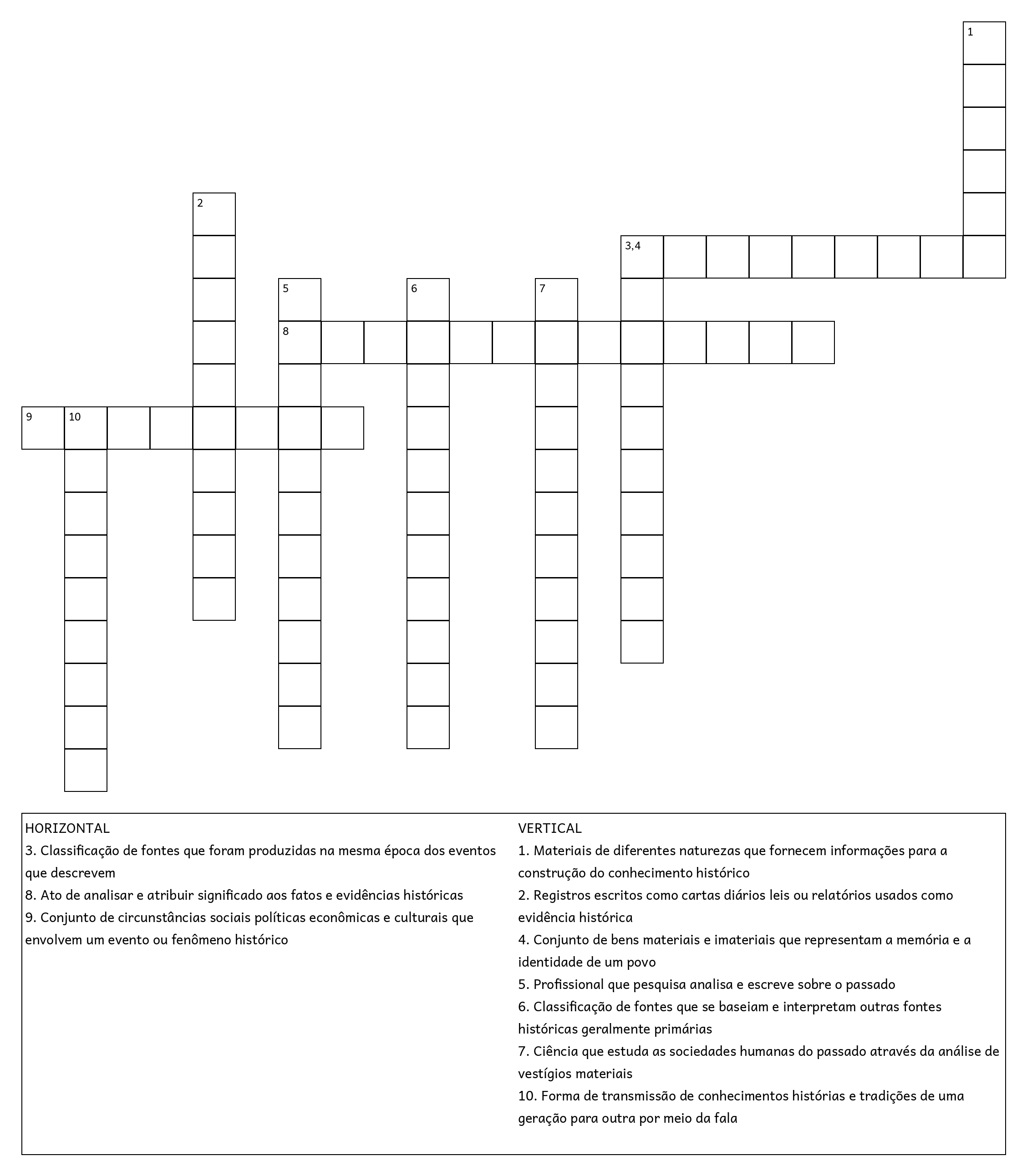 1

2

3,4

5

6

7

8

9

10

HORIZONTAL
3. Classificação de fontes que foram produzidas na mesma época dos eventos que descrevem
8. Ato de analisar e atribuir significado aos fatos e evidências históricas
9. Conjunto de circunstâncias sociais políticas econômicas e culturais que envolvem um evento ou fenômeno histórico

VERTICAL
1. Materiais de diferentes naturezas que fornecem informações para a construção do conhecimento histórico
2. Registros escritos como cartas diários leis ou relatórios usados como evidência histórica
4. Conjunto de bens materiais e imateriais que representam a memória e a identidade de um povo
5. Profissional que pesquisa analisa e escreve sobre o passado
6. Classificação de fontes que se baseiam e interpretam outras fontes históricas geralmente primárias
7. Ciência que estuda as sociedades humanas do passado através da análise de vestígios materiais
10. Forma de transmissão de conhecimentos histórias e tradições de uma geração para outra por meio da fala